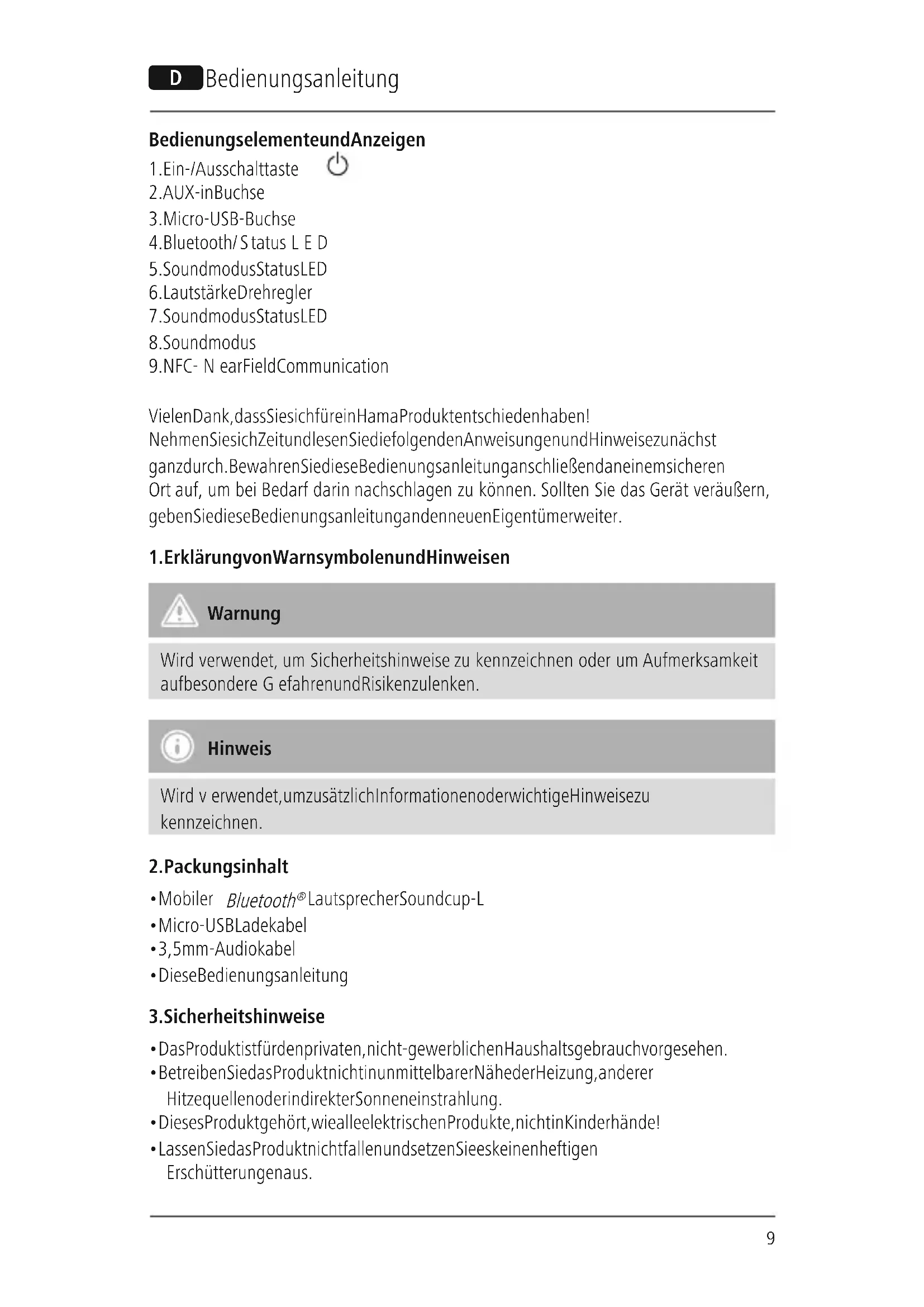 D Bedienungsanleitung

BedienungselementeundAnzeigen
1.Ein-/Ausschalttaste
2.AUX-inBuchse
3.Micro-USB-Buchse
4.Bluetooth/ S tatus L E D
5.SoundmodusStatusLED
6.LautstärkeDrehregler
7.SoundmodusStatusLED
8.Soundmodus
9.NFC- N earFieldCommunication

VielenDank,dassSiesichfüreinHamaProduktentschiedenhaben! NehmenSiesichZeitundlesenSiediefolgendenAnweisungenundHinweisezunächst ganzdurch.BewahrenSiedieseBedienungsanleitunganschließendaneinemsicheren Ort auf, um bei Bedarf darin nachschlagen zu können. Sollten Sie das Gerät veräußern, gebenSiedieseBedienungsanleitungandenneuenEigentümerweiter.

1.ErklärungvonWarnsymbolenundHinweisen

Warnung

Wird verwendet, um Sicherheitshinweise zu kennzeichnen oder um Aufmerksamkeit aufbesondere G efahrenundRisikenzulenken.

Hinweis

Wird v erwendet,umzusätzlichInformationenoderwichtigeHinweisezu kennzeichnen.

2.Packungsinhalt
•Mobiler Bluetooth® LautsprecherSoundcup-L
•Micro-USBLadekabel
•3,5mm-Audiokabel
•DieseBedienungsanleitung

3.Sicherheitshinweise
•DasProduktistfürdenprivaten,nicht-gewerblichenHaushaltsgebrauchvorgesehen.
•BetreibenSiedasProduktnichtinunmittelbarerNähederHeizung,anderer HitzequellenoderindirekterSonneneinstrahlung.
•DiesesProduktgehört,wiealleelektrischenProdukte,nichtinKinderhände!
•LassenSiedasProduktnichtfallenundsetzenSieeskeinenheftigen Erschütterungenaus.

9